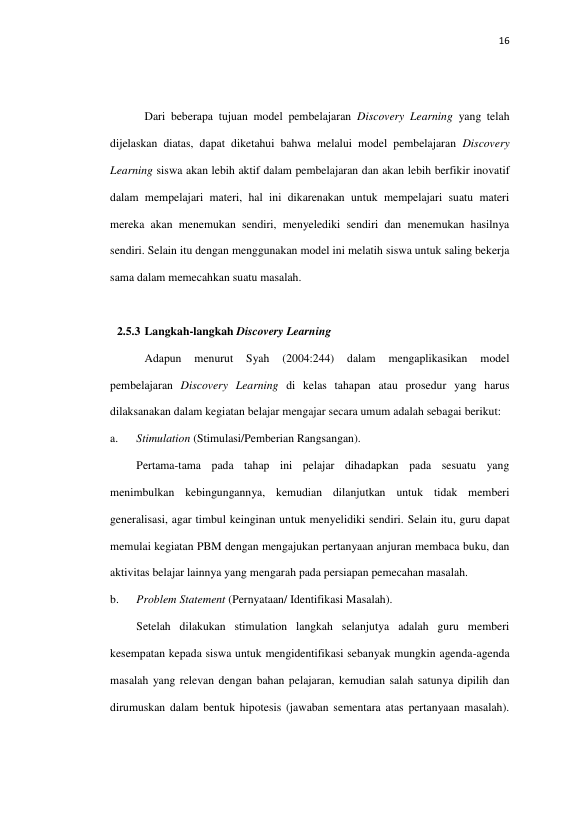 16

Dari beberapa tujuan model pembelajaran Discovery Learning yang telah dijelaskan diatas, dapat diketahui bahwa melalui model pembelajaran Discovery Learning siswa akan lebih aktif dalam pembelajaran dan akan lebih berfikir inovatif dalam mempelajari materi, hal ini dikarenakan untuk mempelajari suatu materi mereka akan menemukan sendiri, menyelediki sendiri dan menemukan hasilnya sendiri. Selain itu dengan menggunakan model ini melatih siswa untuk saling bekerja sama dalam memecahkan suatu masalah.

2.5.3 Langkah-langkah Discovery Learning

Adapun menurut Syah (2004:244) dalam mengaplikasikan model pembelajaran Discovery Learning di kelas tahapan atau prosedur yang harus dilaksanakan dalam kegiatan belajar mengajar secara umum adalah sebagai berikut:

a. Stimulation (Stimulasi/Pemberian Rangsangan).

Pertama-tama pada tahap ini pelajar dihadapkan pada sesuatu yang menimbulkan kebingungannya, kemudian dilanjutkan untuk tidak memberi generalisasi, agar timbul keinginan untuk menyelidiki sendiri. Selain itu, guru dapat memulai kegiatan PBM dengan mengajukan pertanyaan anjuran membaca buku, dan aktivitas belajar lainnya yang mengarah pada persiapan pemecahan masalah.

b. Problem Statement (Pernyataan/ Identifikasi Masalah).

Setelah dilakukan stimulation langkah selanjutya adalah guru memberi kesempatan kepada siswa untuk mengidentifikasi sebanyak mungkin agenda-agenda masalah yang relevan dengan bahan pelajaran, kemudian salah satunya dipilih dan dirumuskan dalam bentuk hipotesis (jawaban sementara atas pertanyaan masalah).